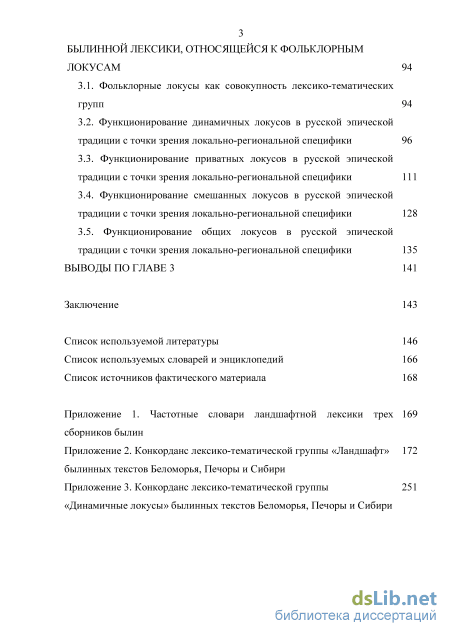 3

БЫЛИННОЙ ЛЕКСИКИ, ОТНОСЯЩЕЙСЯ К ФОЛЬКЛОРНЫМ ЛОКУСАМ 94

3.1. Фольклорные локусы как совокупность лексико-тематических групп 94

3.2. Функционирование динамичных локусов в русской эпической традиции с точки зрения локально-региональной специфики 96

3.3. Функционирование приватных локусов в русской эпической традиции с точки зрения локально-региональной специфики 111

3.4. Функционирование смешанных локусов в русской эпической традиции с точки зрения локально-региональной специфики 128

3.5. Функционирование общих локусов в русской эпической традиции с точки зрения локально-региональной специфики 135

ВЫВОДЫ ПО ГЛАВЕ 3 141

Заключение 143

Список используемой литературы 146

Список используемых словарей и энциклопедий 166

Список источников фактического материала 168

Приложение 1. Частотные словари ландшафтной лексики трех сборников былин 169

Приложение 2. Конкорданс лексико-тематической группы «Ландшафт» былинных текстов Беломорья, Печоры и Сибири 172

Приложение 3. Конкорданс лексико-тематической группы «Динамичные локусы» былинных текстов Беломорья, Печоры и Сибири 251

dsLib.net
библиотека диссертаций